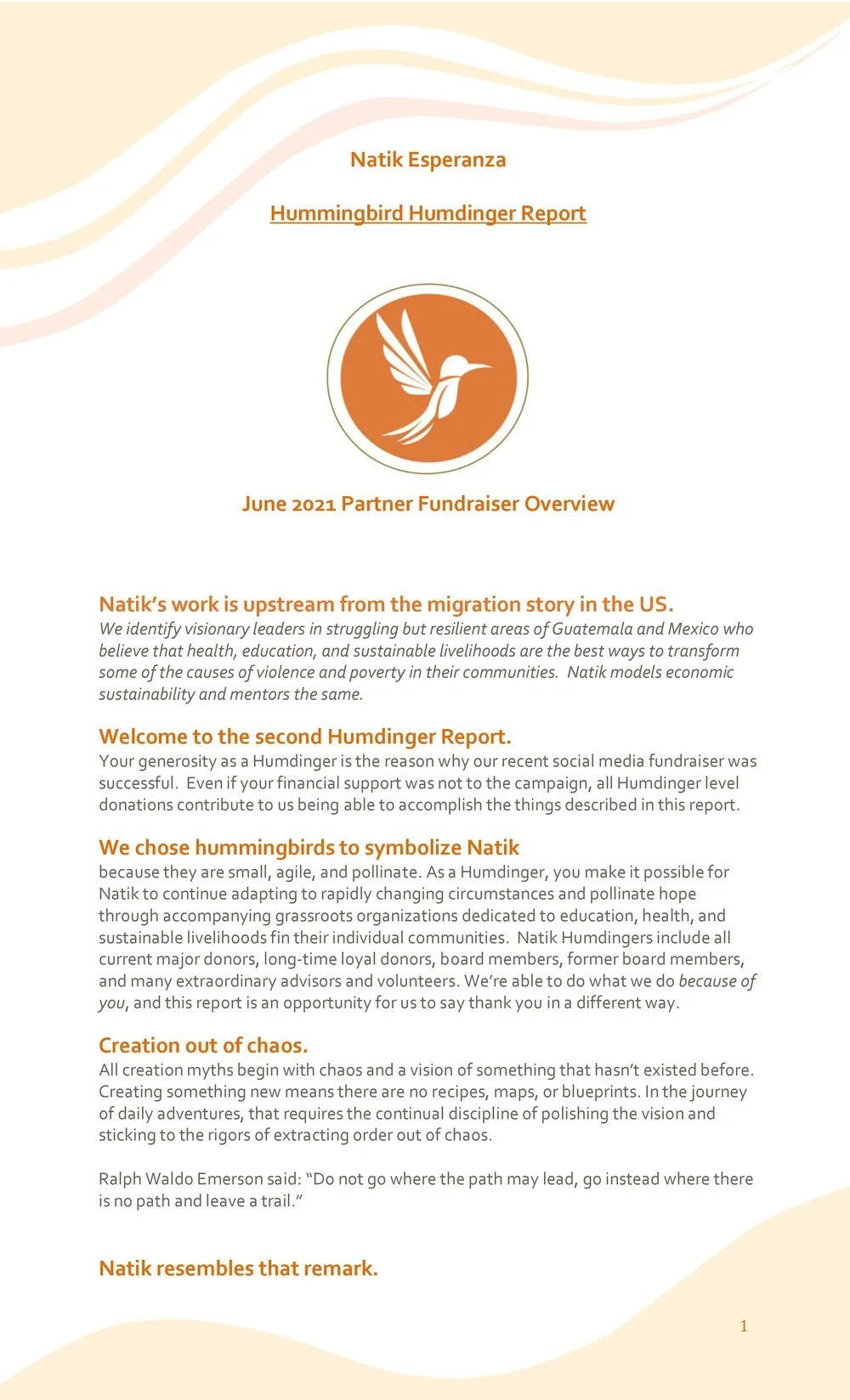 Natik Esperanza

Hummingbird Humdinger Report

June 2021 Partner Fundraiser Overview

Natik's work is upstream from the migration story in the US.
We identify visionary leaders in struggling but resilient areas of Guatemala and Mexico who believe that health, education, and sustainable livelihoods are the best ways to transform some of the causes of violence and poverty in their communities. Natik models economic sustainability and mentors the same.

Welcome to the second Humdinger Report.
Your generosity as a Humdinger is the reason why our recent social media fundraiser was successful. Even if your financial support was not to the campaign, all Humdinger level donations contribute to us being able to accomplish the things described in this report.

We chose hummingbirds to symbolize Natik
because they are small, agile, and pollinate. As a Humdinger, you make it possible for Natik to continue adapting to rapidly changing circumstances and pollinate hope through accompanying grassroots organizations dedicated to education, health, and sustainable livelihoods fin their individual communities. Natik Humdingers include all current major donors, long-time loyal donors, board members, former board members, and many extraordinary advisors and volunteers. We're able to do what we do because of you, and this report is an opportunity for us to say thank you in a different way.

Creation out of chaos.
All creation myths begin with chaos and a vision of something that hasn't existed before. Creating something new means there are no recipes, maps, or blueprints. In the journey of daily adventures, that requires the continual discipline of polishing the vision and sticking to the rigors of extracting order out of chaos.

Ralph Waldo Emerson said: "Do not go where the path may lead, go instead where there is no path and leave a trail."

Natik resembles that remark.

1